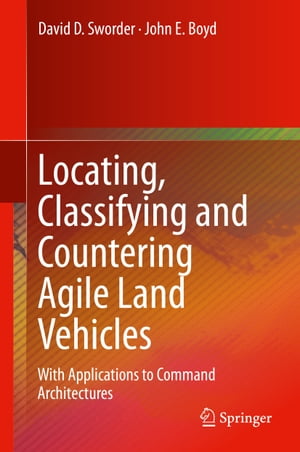 David D. Sworder · John E. Boyd

Locating, Classifying and Countering Agile Land Vehicles

With Applications to Command Architectures

Springer